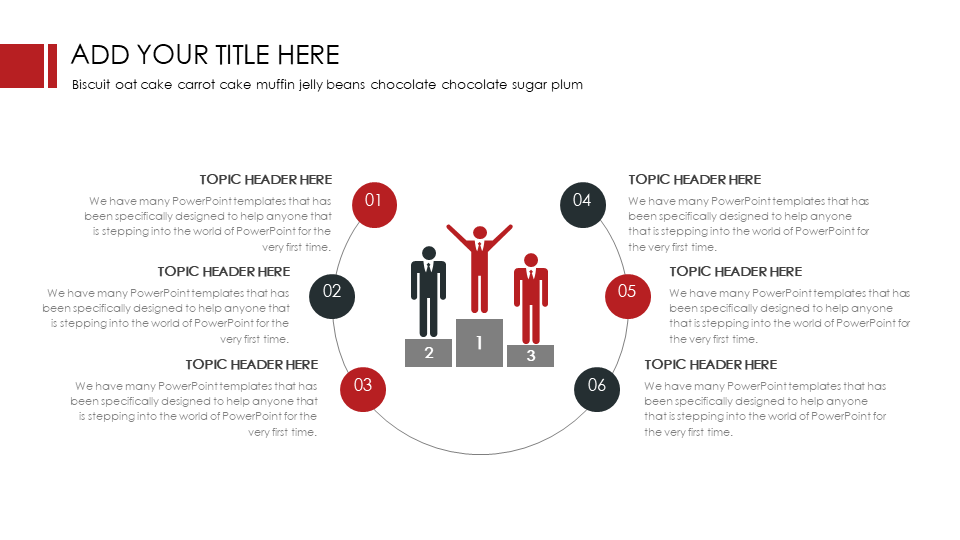 ADD YOUR TITLE HERE

Biscuit oat cake carrot cake muffin jelly beans chocolate chocolate sugar plum

TOPIC HEADER HERE

We have many PowerPoint templates that has been specifically designed to help anyone that is stepping into the world of PowerPoint for the very first time.

01

TOPIC HEADER HERE

We have many PowerPoint templates that has been specifically designed to help anyone that is stepping into the world of PowerPoint for the very first time.

02

TOPIC HEADER HERE

We have many PowerPoint templates that has been specifically designed to help anyone that is stepping into the world of PowerPoint for the very first time.

03

2

1

3

04

TOPIC HEADER HERE

We have many PowerPoint templates that has been specifically designed to help anyone that is stepping into the world of PowerPoint for the very first time.

05

TOPIC HEADER HERE

We have many PowerPoint templates that has been specifically designed to help anyone that is stepping into the world of PowerPoint for the very first time.

06

TOPIC HEADER HERE

We have many PowerPoint templates that has been specifically designed to help anyone that is stepping into the world of PowerPoint for the very first time.